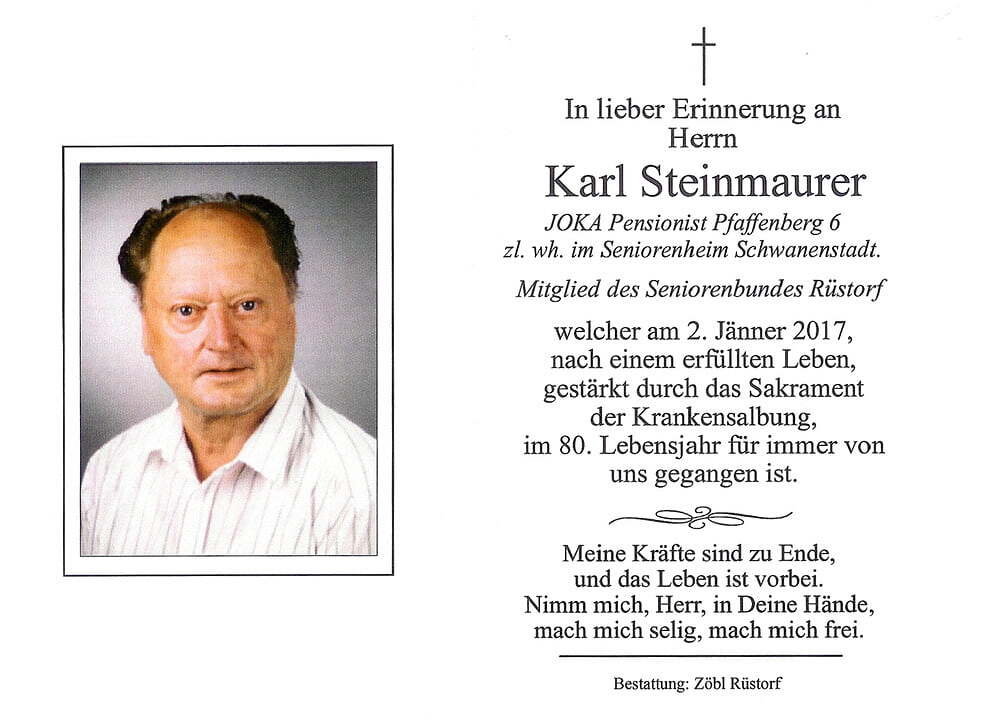 In lieber Erinnerung an
Herrn

Karl Steinmaurer

JOKA Pensionist Pfaffenberg 6
zl. wh. im Seniorenheim Schwanenstadt.

Mitglied des Seniorenbundes Rüstorf

welcher am 2. Jänner 2017, nach einem erfüllten Leben, gestärkt durch das Sakrament der Krankensalbung, im 80. Lebensjahr für immer von uns gegangen ist.

Meine Kräfte sind zu Ende,
und das Leben ist vorbei.
Nimm mich, Herr, in Deine Hände,
mach mich selig, mach mich frei.

Bestattung: Zöbl Rüstorf